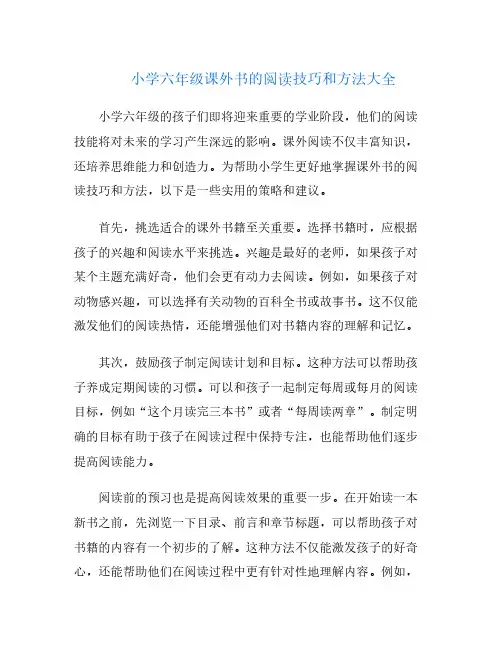 小学六年级课外书的阅读技巧和方法大全

小学六年级的孩子们即将迎来重要的学业阶段，他们的阅读技能将对未来的学习产生深远的影响。课外阅读不仅丰富知识，还培养思维能力和创造力。为帮助小学生更好地掌握课外书的阅读技巧和方法，以下是一些实用的策略和建议。

首先，挑选适合的课外书籍至关重要。选择书籍时，应根据孩子的兴趣和阅读水平来挑选。兴趣是最好的老师，如果孩子对某个主题充满好奇，他们会更有动力去阅读。例如，如果孩子对动物感兴趣，可以选择有关动物的百科全书或故事书。这不仅能激发他们的阅读热情，还能增强他们对书籍内容的理解和记忆。

其次，鼓励孩子制定阅读计划和目标。这种方法可以帮助孩子养成定期阅读的习惯。可以和孩子一起制定每周或每月的阅读目标，例如“这个月读完三本书”或者“每周读两章”。制定明确的目标有助于孩子在阅读过程中保持专注，也能帮助他们逐步提高阅读能力。

阅读前的预习也是提高阅读效果的重要一步。在开始读一本新书之前，先浏览一下目录、前言和章节标题，可以帮助孩子对书籍的内容有一个初步的了解。这种方法不仅能激发孩子的好奇心，还能帮助他们在阅读过程中更有针对性地理解内容。例如，